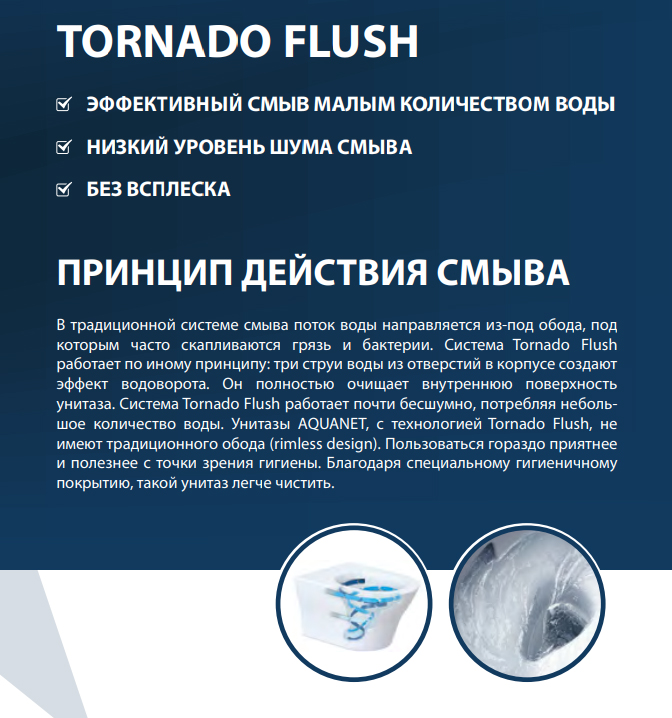 TORNADO FLUSH

ЭФФЕКТИВНЫЙ СМЫВ МАЛЫМ КОЛИЧЕСТВОМ ВОДЫ

НИЗКИЙ УРОВЕНЬ ШУМА СМЫВА

БЕЗ ВСПЛЕСКА

ПРИНЦИП ДЕЙСТВИЯ СМЫВА

В традиционной системе смыва поток воды направляется из-под обода, под которым часто скапливаются грязь и бактерии. Система Tornado Flush работает по иному принципу: три струи воды из отверстий в корпусе создают эффект водоворота. Он полностью очищает внутреннюю поверхность унитаза. Система Tornado Flush работает почти бесшумно, потребляя небольшое количество воды. Унитазы AQUANET, с технологией Tornado Flush, не имеют традиционного обода (rimless design). Пользоваться гораздо приятнее и полезнее с точки зрения гигиены. Благодаря специальному гигиеничному покрытию, такой унитаз легче чистить.